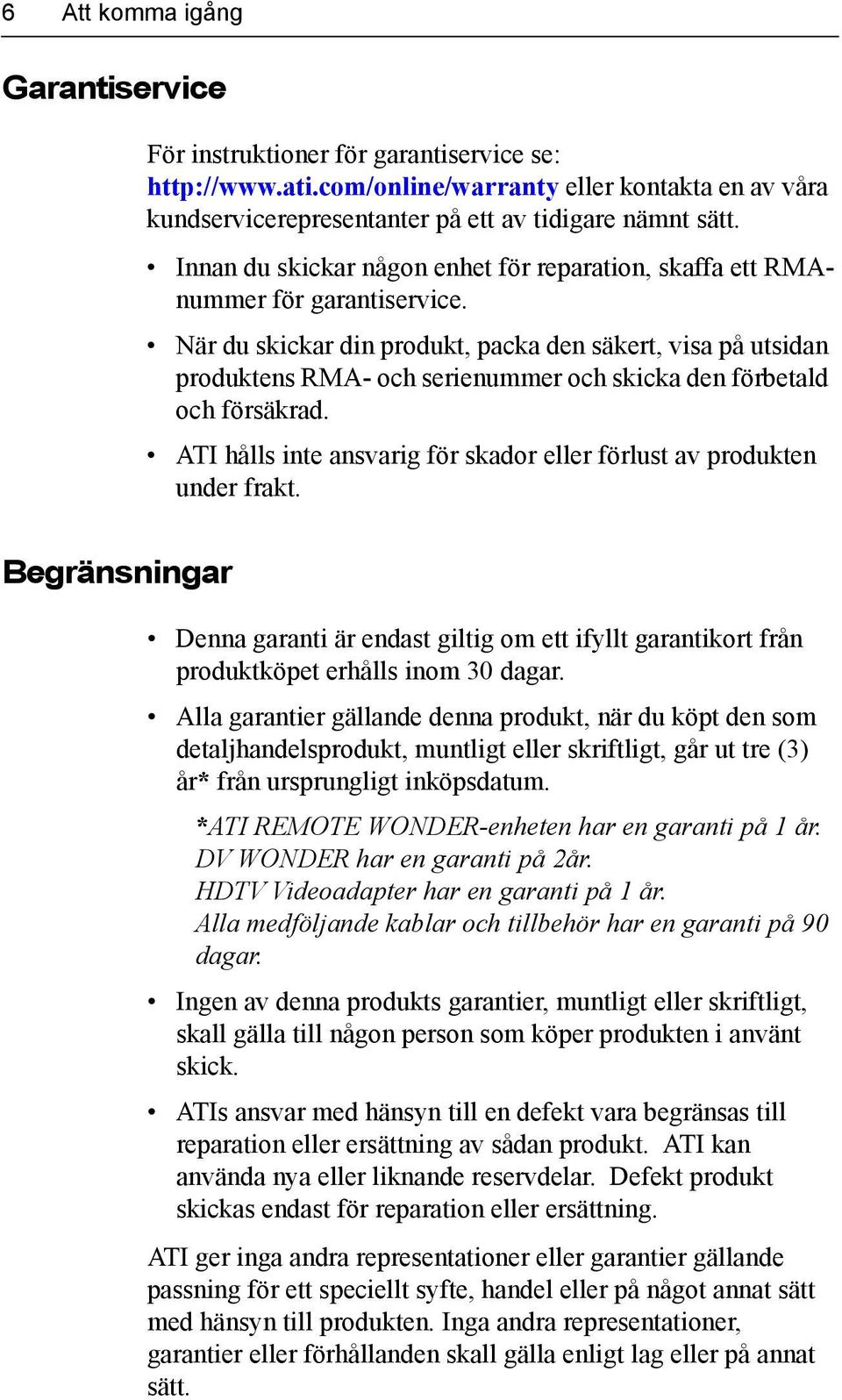 6 Att komma igång

Garantiservice

För instruktioner för garantiservice se: http://www.ati.com/online/warranty eller kontakta en av våra kundservicerepresentanter på ett av tidigare nämnt sätt.

• Innan du skickar någon enhet för reparation, skaffa ett RMA-nummer för garantiservice.

• När du skickar din produkt, packa den säkert, visa på utsidan produktens RMA- och serienummer och skicka den förbetald och försäkrad.

• ATI hålls inte ansvarig för skador eller förlust av produkten under frakt.

Begränsningar

• Denna garanti är endast giltig om ett ifyllt garantikort från produktköpet erhålls inom 30 dagar.

• Alla garantier gällande denna produkt, när du köpt den som detaljhandelsprodukt, muntligt eller skriftligt, går ut tre (3) år* från ursprungligt inköpsdatum.

*ATI REMOTE WONDER-enheten har en garanti på 1 år. DV WONDER har en garanti på 2år. HDTV Videoadapter har en garanti på 1 år. Alla medföljande kablar och tillbehör har en garanti på 90 dagar.

• Ingen av denna produkts garantier, muntligt eller skriftligt, skall gälla till någon person som köper produkten i använt skick.

• ATIs ansvar med hänsyn till en defekt vara begränsas till reparation eller ersättning av sådan produkt. ATI kan använda nya eller liknande reservdelar. Defekt produkt skickas endast för reparation eller ersättning.

ATI ger inga andra representationer eller garantier gällande passning för ett speciellt syfte, handel eller på något annat sätt med hänsyn till produkten. Inga andra representationer, garantier eller förhållanden skall gälla enligt lag eller på annat sätt.